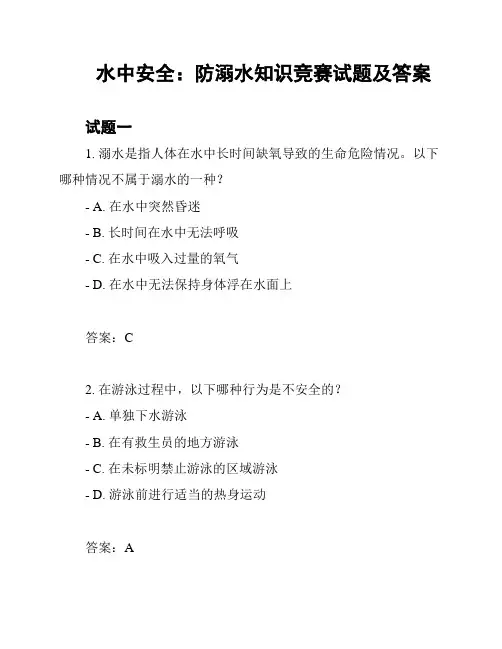 水中安全：防溺水知识竞赛试题及答案

试题一

1. 溺水是指人体在水中长时间缺氧导致的生命危险情况。以下哪种情况不属于溺水的一种？

- A. 在水中突然昏迷

- B. 长时间在水中无法呼吸

- C. 在水中吸入过量的氧气

- D. 在水中无法保持身体浮在水面上

答案：C

2. 在游泳过程中，以下哪种行为是不安全的？

- A. 单独下水游泳

- B. 在有救生员的地方游泳

- C. 在未标明禁止游泳的区域游泳

- D. 游泳前进行适当的热身运动

答案：A